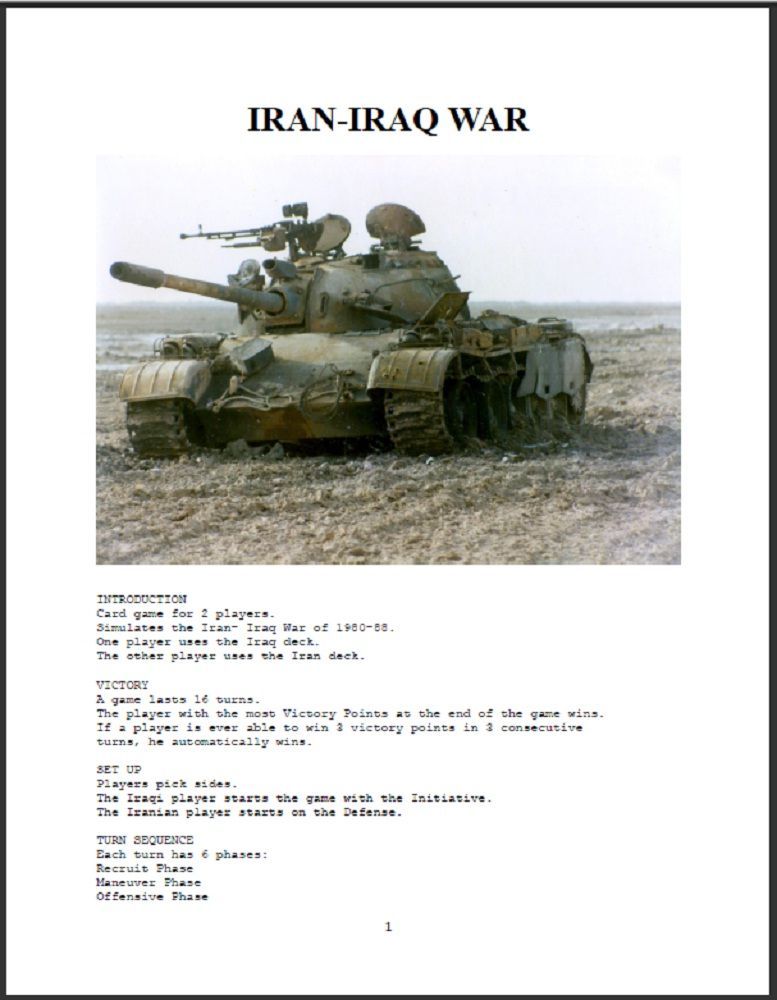 IRAN-IRAQ WAR

INTRODUCTION
Card game for 2 players.
Simulates the Iran- Iraq War of 1980-88.
One player uses the Iraq deck.
The other player uses the Iran deck.

VICTORY
A game lasts 16 turns.
The player with the most Victory Points at the end of the game wins.
If a player is ever able to win 3 victory points in 3 consecutive turns, he automatically wins.

SET UP
Players pick sides.
The Iraqi player starts the game with the Initiative.
The Iranian player starts on the Defense.

TURN SEQUENCE
Each turn has 6 phases:
Recruit Phase
Maneuver Phase
Offensive Phase

1